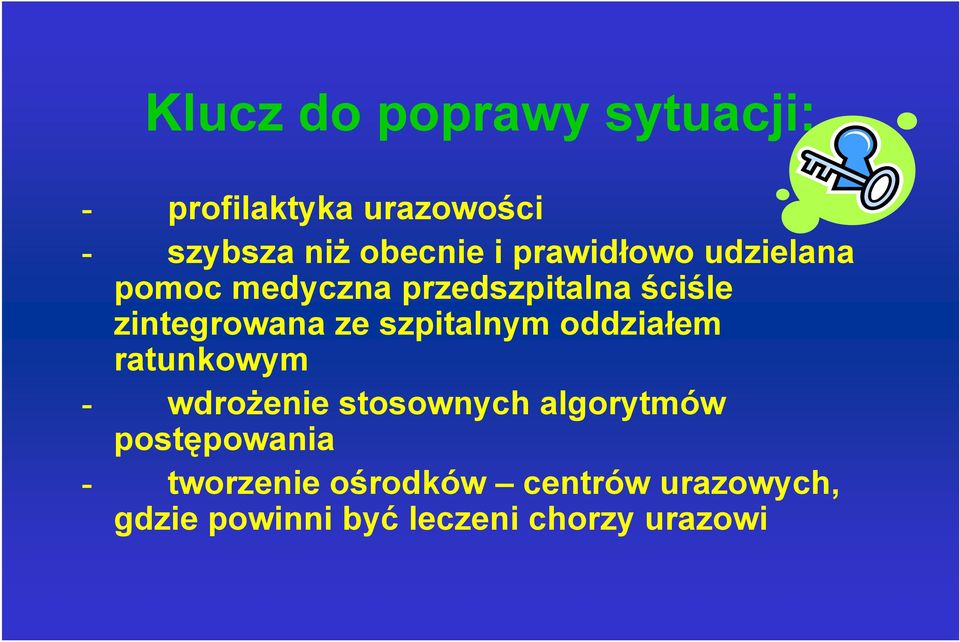 Klucz do poprawy sytuacji:

- profilaktyka urazowości
- szybsza niż obecnie i prawidłowo udzielana pomoc medyczna przedszpitalna ściśle zintegrowana ze szpitalnym oddziałem ratunkowym
- wdrożenie stosownych algorytmów postępowania
- tworzenie ośrodków – centrów urazowych, gdzie powinni być leczeni chorzy urazowi